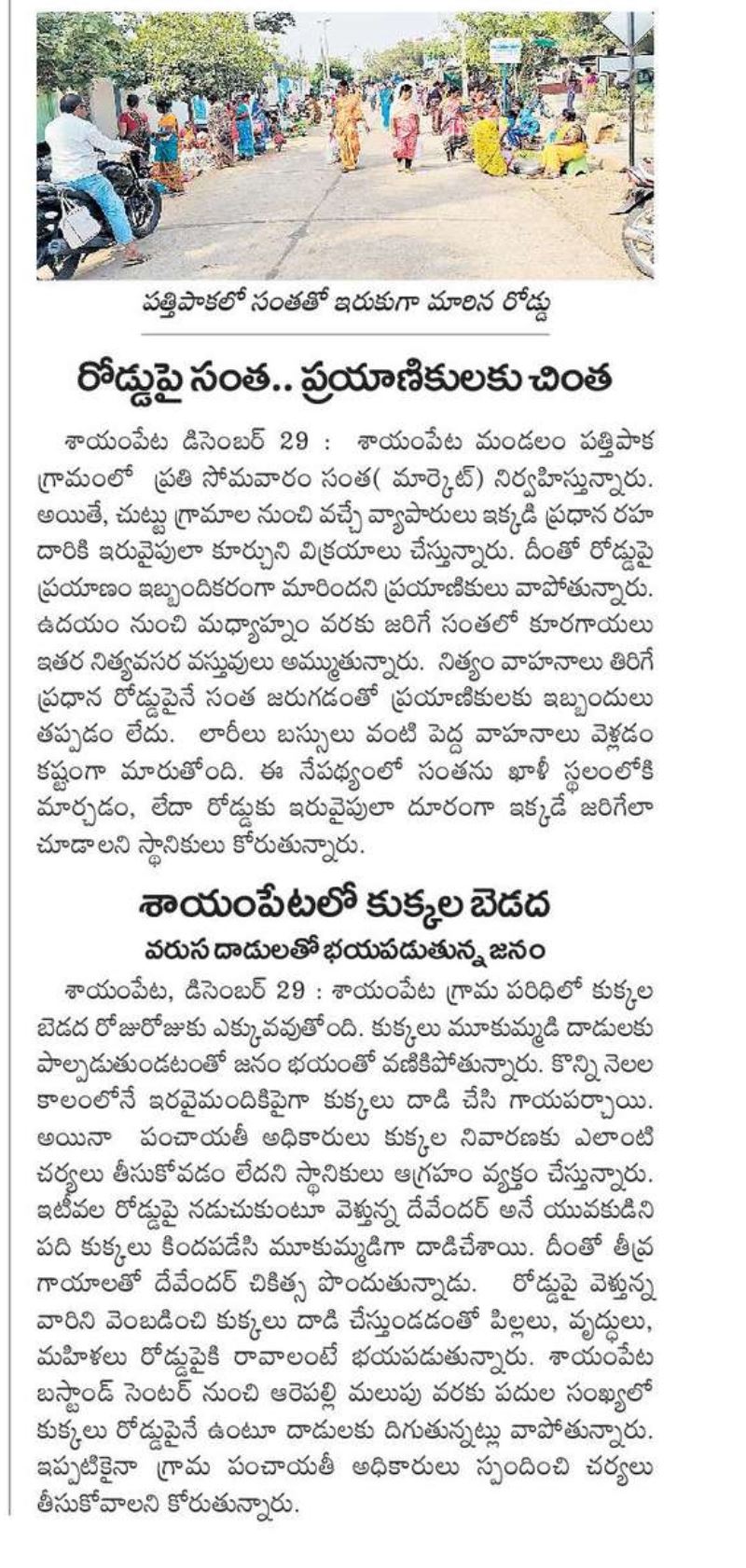 పత్తిపాకలో సంతతో ఇరుకుగా మారిన రోడ్డు

రోడ్డుపై సంత.. ప్రయాణికులకు చింత

శాయంపేట డిసెంబర్ 29 : శాయంపేట మండలం పత్తిపాక గ్రామంలో ప్రతి సోమవారం సంత( మార్కెట్) నిర్వహిస్తున్నారు. అయితే, చుట్టు గ్రామాల నుంచి వచ్చే వ్యాపారులు ఇక్కడి ప్రధాన రహదారికి ఇరువైపులా కూర్చుని విక్రయాలు చేస్తున్నారు. దీంతో రోడ్డుపై ప్రయాణం ఇబ్బందికరంగా మారిందని ప్రయాణికులు వాపోతున్నారు. ఉదయం నుంచి మధ్యాహ్నం వరకు జరిగే సంతలో కూరగాయలు ఇతర నిత్యవసర వస్తువులు అమ్ముతున్నారు. నిత్యం వాహనాలు తిరిగే ప్రధాన రోడ్డుపైనే సంత జరుగడంతో ప్రయాణికులకు ఇబ్బందులు తప్పడం లేదు. లారీలు బస్సులు వంటి పెద్ద వాహనాలు వెళ్లడం కష్టంగా మారుతోంది. ఈ నేపథ్యంలో సంతను ఖాళీ స్థలంలోకి మార్చడం, లేదా రోడ్డుకు ఇరువైపులా దూరంగా ఇక్కడే జరిగేలా చూడాలని స్థానికులు కోరుతున్నారు.

శాయంపేటలో కుక్కల బెడద

వరుస దాడులతో భయపడుతున్న జనం

శాయంపేట, డిసెంబర్ 29 : శాయంపేట గ్రామ పరిధిలో కుక్కల బెడద రోజురోజుకు ఎక్కువవుతోంది. కుక్కలు మూకుమ్మడి దాడులకు పాల్పడుతుండటంతో జనం భయంతో వణికిపోతున్నారు. కొన్ని నెలల కాలంలోనే ఇరవైమందికిపైగా కుక్కలు దాడి చేసి గాయపర్చాయి. అయినా పంచాయతీ అధికారులు కుక్కల నివారణకు ఎలాంటి చర్యలు తీసుకోవడం లేదని స్థానికులు ఆగ్రహం వ్యక్తం చేస్తున్నారు. ఇటీవల రోడ్డుపై నడుచుకుంటూ వెళ్తున్న దేవేందర్ అనే యువకుడిని పది కుక్కలు కిందపడేసి మూకుమ్మడిగా దాడిచేశాయి. దీంతో తీవ్ర గాయాలతో దేవేందర్ చికిత్స పొందుతున్నాడు. రోడ్డుపై వెళ్తున్న వారిని వెంబడించి కుక్కలు దాడి చేస్తుండడంతో పిల్లలు, వృద్ధులు, మహిళలు రోడ్డుపైకి రావాలంటే భయపడుతున్నారు. శాయంపేట బస్టాండ్ సెంటర్ నుంచి ఆరెపల్లి మలుపు వరకు పదుల సంఖ్యలో కుక్కలు రోడ్డుపైనే ఉంటూ దాడులకు దిగుతున్నట్లు వాపోతున్నారు. ఇప్పటికైనా గ్రామ పంచాయతీ అధికారులు స్పందించి చర్యలు తీసుకోవాలని కోరుతున్నారు.